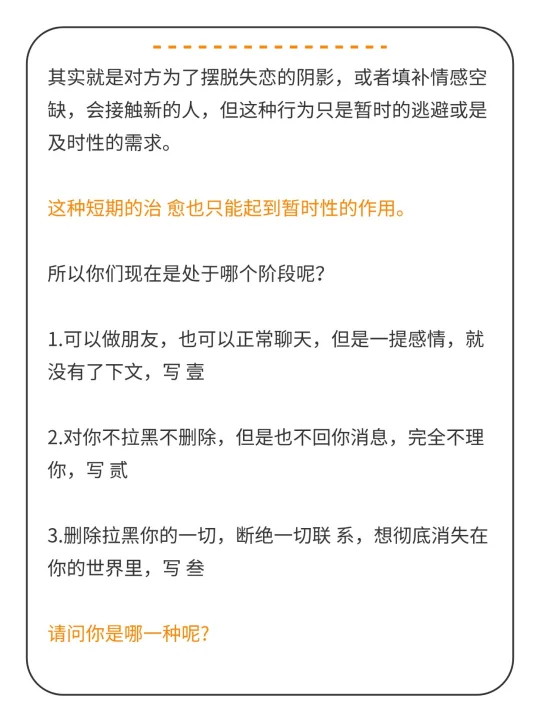 其实就是对方为了摆脱失恋的阴影，或者填补情感空缺，会接触新的人，但这种行为只是暂时的逃避或是及时性的需求。

这种短期的治 愈也只能起到暂时性的作用。

所以你们现在是处于哪个阶段呢？

1.可以做朋友，也可以正常聊天，但是一提感情，就没有了下文，写 壹

2.对你不拉黑不删除，但是也不回你消息，完全不理你，写 贰

3.删除拉黑你的一切，断绝一切联 系，想彻底消失在你的世界里，写 叁

请问你是哪一种呢？